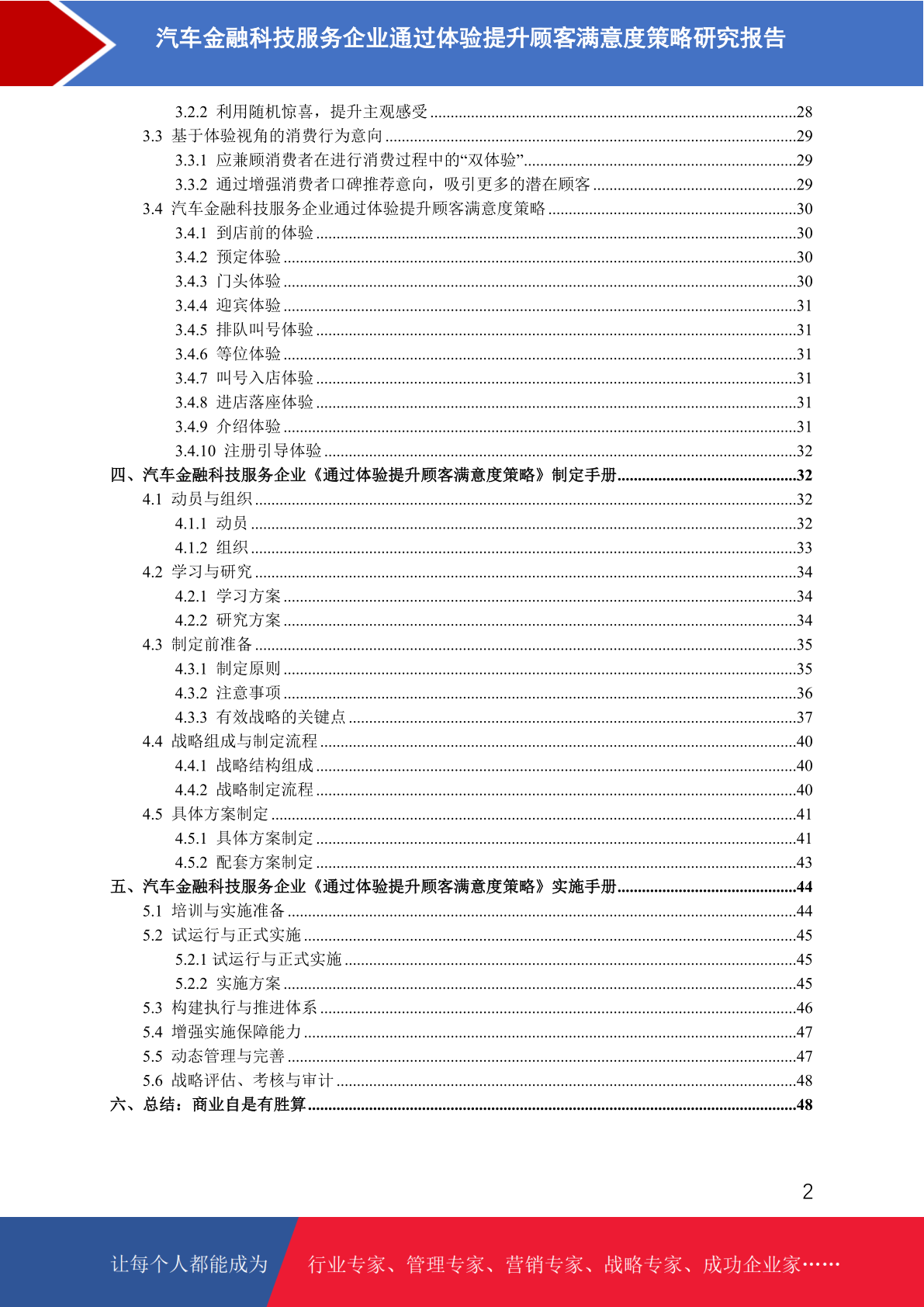 汽车金融科技服务企业通过体验提升顾客满意度策略研究报告

3.2.2 利用随机惊喜，提升主观感受 ........28
3.3 基于体验视角的消费行为意向 ........29
3.3.1 应兼顾消费者在进行消费过程中的“双体验” ........29
3.3.2 通过增强消费者口碑推荐意向，吸引更多的潜在顾客 ........29
3.4 汽车金融科技服务企业通过体验提升顾客满意度策略 ........30
3.4.1 到店前的体验 ........30
3.4.2 预定体验 ........30
3.4.3 门头体验 ........30
3.4.4 迎宾体验 ........31
3.4.5 排队叫号体验 ........31
3.4.6 等位体验 ........31
3.4.7 叫号入店体验 ........31
3.4.8 进店落座体验 ........31
3.4.9 介绍体验 ........31
3.4.10 注册引导体验 ........32
四、汽车金融科技服务企业《通过体验提升顾客满意度策略》制定手册 ........32
4.1 动员与组织 ........32
4.1.1 动员 ........32
4.1.2 组织 ........33
4.2 学习与研究 ........34
4.2.1 学习方案 ........34
4.2.2 研究方案 ........34
4.3 制定前准备 ........35
4.3.1 制定原则 ........35
4.3.2 注意事项 ........36
4.3.3 有效战略的关键点 ........37
4.4 战略组成与制定流程 ........40
4.4.1 战略结构组成 ........40
4.4.2 战略制定流程 ........40
4.5 具体方案制定 ........41
4.5.1 具体方案制定 ........41
4.5.2 配套方案制定 ........43
五、汽车金融科技服务企业《通过体验提升顾客满意度策略》实施手册 ........44
5.1 培训与实施准备 ........44
5.2 试运行与正式实施 ........45
5.2.1 试运行与正式实施 ........45
5.2.2 实施方案 ........45
5.3 构建执行与推进体系 ........46
5.4 增强实施保障能力 ........47
5.5 动态管理与完善 ........47
5.6 战略评估、考核与审计 ........48
六、总结：商业自是有胜算 ........48

2

让每个人都能成为 行业专家、管理专家、营销专家、战略专家、成功企业家……